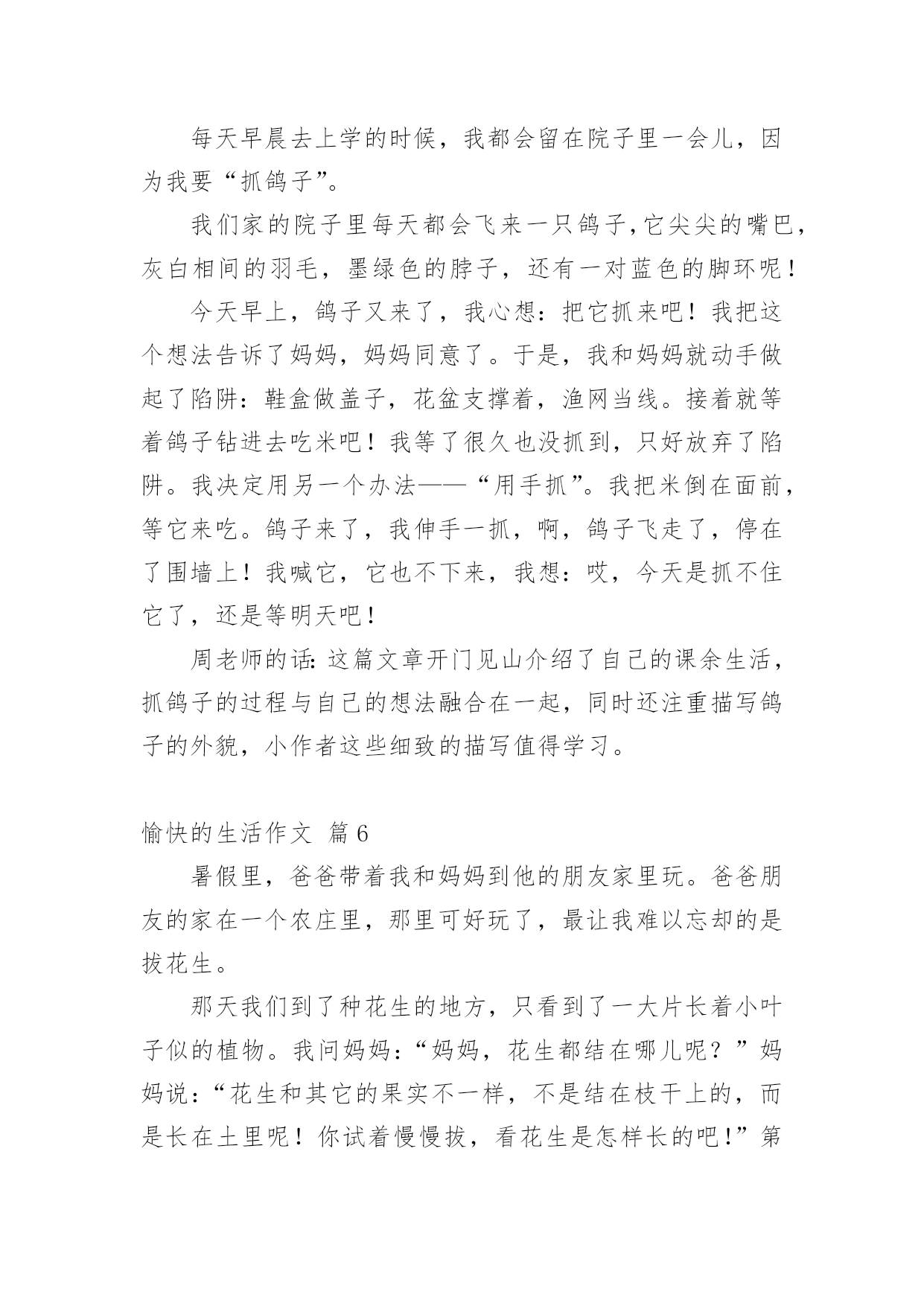 每天早晨去上学的时候，我都会留在院子里一会儿，因为我要“抓鸽子”。

我们家的院子里每天都会飞来一只鸽子，它尖尖的嘴巴，灰白相间的羽毛，墨绿色的脖子，还有一对蓝色的脚环呢！

今天早上，鸽子又来了，我心想：把它抓来吧！我把这个想法告诉了妈妈，妈妈同意了。于是，我和妈妈就动手做起了陷阱：鞋盒做盖子，花盆支撑着，渔网当线。接着就等着鸽子钻进去吃米吧！我等了很久也没抓到，只好放弃了陷阱。我决定用另一个办法——“用手抓”。我把米倒在面前，等它来吃。鸽子来了，我伸手一抓，啊，鸽子飞走了，停在了围墙上！我喊它，它也不下来，我想：哎，今天是抓不住它了，还是等明天吧！

周老师的话：这篇文章开门见山介绍了自己的课余生活，抓鸽子的过程与自己的想法融合在一起，同时还注重描写鸽子的外貌，小作者这些细致的描写值得学习。

愉快的生活作文 篇6

暑假里，爸爸带着我和妈妈到他的朋友家里玩。爸爸朋友的家在一个农庄里，那里可好玩了，最让我难以忘却的是拔花生。

那天我们到了种花生的地方，只看到了一大片长着小叶子似的植物。我问妈妈：“妈妈，花生都结在哪儿呢？”妈妈说：“花生和其它的果实不一样，不是结在枝干上的，而是长在土里呢！你试着慢慢拔，看花生是怎样长的吧！”第